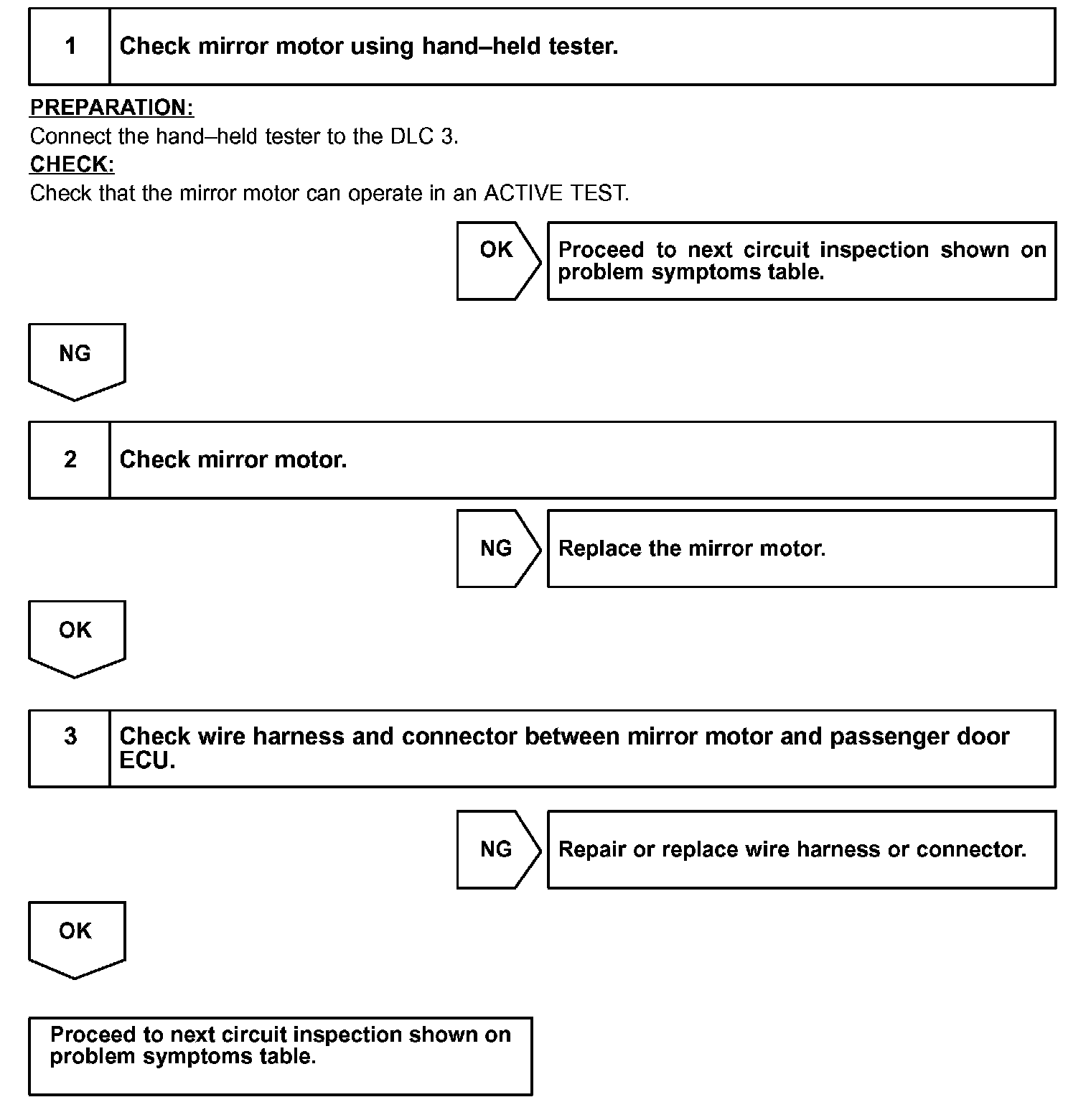 1 Check mirror motor using hand–held tester.

PREPARATION:
Connect the hand–held tester to the DLC 3.
CHECK:
Check that the mirror motor can operate in an ACTIVE TEST.

OK

Proceed to next circuit inspection shown on problem symptoms table.

NG

2 Check mirror motor.

NG

Replace the mirror motor.

OK

3 Check wire harness and connector between mirror motor and passenger door ECU.

NG

Repair or replace wire harness or connector.

OK

Proceed to next circuit inspection shown on problem symptoms table.